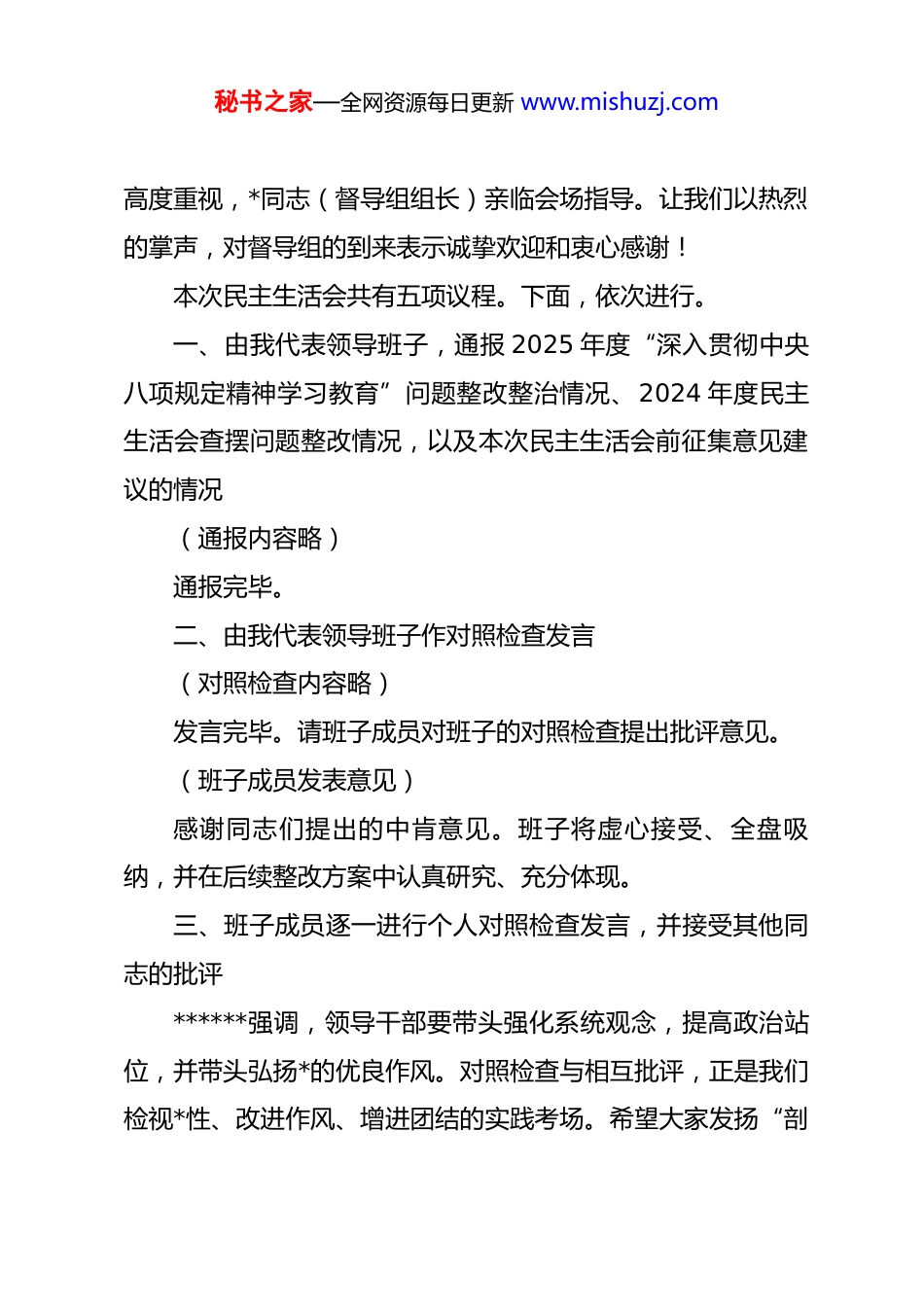 秘书之家—全网资源每日更新 www.mishuzj.com

高度重视，*同志（督导组组长）亲临会场指导。让我们以热烈的掌声，对督导组的到来表示诚挚欢迎和衷心感谢！

本次民主生活会共有五项议程。下面，依次进行。

一、由我代表领导班子，通报 2025 年度“深入贯彻中央八项规定精神学习教育”问题整改整治情况、2024 年度民主生活会查摆问题整改情况，以及本次民主生活会前征集意见建议的情况

（通报内容略）

通报完毕。

二、由我代表领导班子作对照检查发言

（对照检查内容略）

发言完毕。请班子成员对班子的对照检查提出批评意见。

（班子成员发表意见）

感谢同志们提出的中肯意见。班子将虚心接受、全盘吸纳，并在后续整改方案中认真研究、充分体现。

三、班子成员逐一进行个人对照检查发言，并接受其他同志的批评

******强调，领导干部要带头强化系统观念，提高政治站位，并带头弘扬*的优良作风。对照检查与相互批评，正是我们检视*性、改进作风、增进团结的实践考场。希望大家发扬“剖